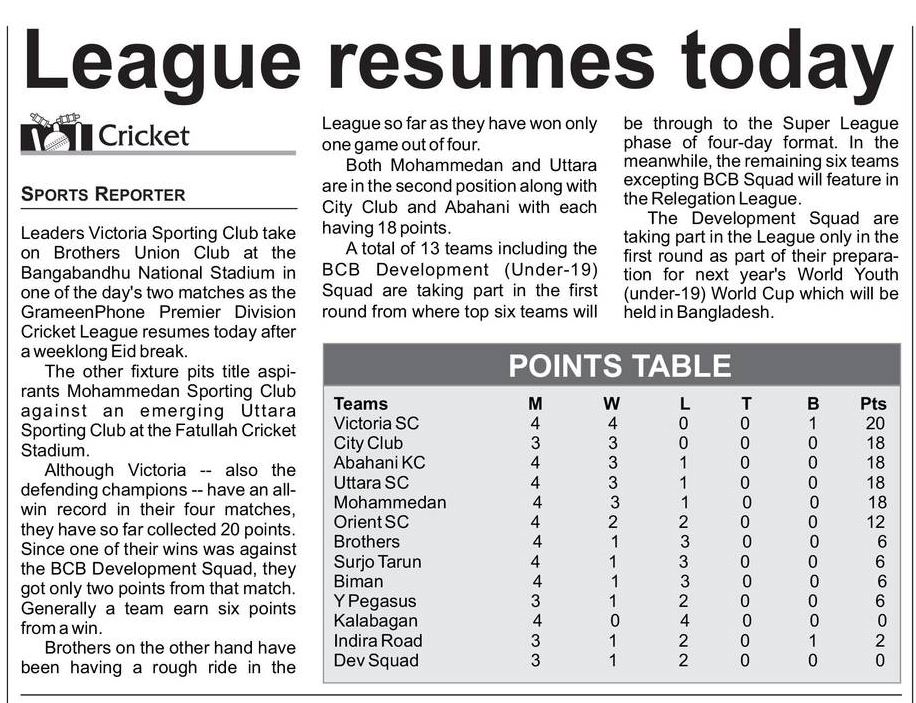 League resumes today

Cricket

SPORTS REPORTER

Leaders Victoria Sporting Club take on Brothers Union Club at the Bangabandhu National Stadium in one of the day's two matches as the GrameenPhone Premier Division Cricket League resumes today after a weeklong Eid break.

The other fixture pits title aspirants Mohammedan Sporting Club against an emerging Uttara Sporting Club at the Fatullah Cricket Stadium.

Although Victoria -- also the defending champions -- have an all-win record in their four matches, they have so far collected 20 points. Since one of their wins was against the BCB Development Squad, they got only two points from that match. Generally a team earn six points from a win.

Brothers on the other hand have been having a rough ride in the League so far as they have won only one game out of four.

Both Mohammedan and Uttara are in the second position along with City Club and Abahani with each having 18 points.

A total of 13 teams including the BCB Development (Under-19) Squad are taking part in the first round from where top six teams will be through to the Super League phase of four-day format. In the meanwhile, the remaining six teams excepting BCB Squad will feature in the Relegation League.

The Development Squad are taking part in the League only in the first round as part of their preparation for next year's World Youth (under-19) World Cup which will be held in Bangladesh.

POINTS TABLE

| Teams | M | W | L | T | B | Pts |
|---|---|---|---|---|---|---|
| Victoria SC | 4 | 4 | 0 | 0 | 1 | 20 |
| City Club | 3 | 3 | 0 | 0 | 0 | 18 |
| Abahani KC | 4 | 3 | 1 | 0 | 0 | 18 |
| Uttara SC | 4 | 3 | 1 | 0 | 0 | 18 |
| Mohammedan | 4 | 3 | 1 | 0 | 0 | 18 |
| Orient SC | 4 | 2 | 2 | 0 | 0 | 12 |
| Brothers | 4 | 1 | 3 | 0 | 0 | 6 |
| Surjo Tarun | 4 | 1 | 3 | 0 | 0 | 6 |
| Biman | 4 | 1 | 3 | 0 | 0 | 6 |
| Y Pegasus | 3 | 1 | 2 | 0 | 0 | 6 |
| Kalabagan | 4 | 0 | 4 | 0 | 0 | 0 |
| Indira Road | 3 | 1 | 2 | 0 | 1 | 2 |
| Dev Squad | 3 | 1 | 2 | 0 | 0 | 0 |